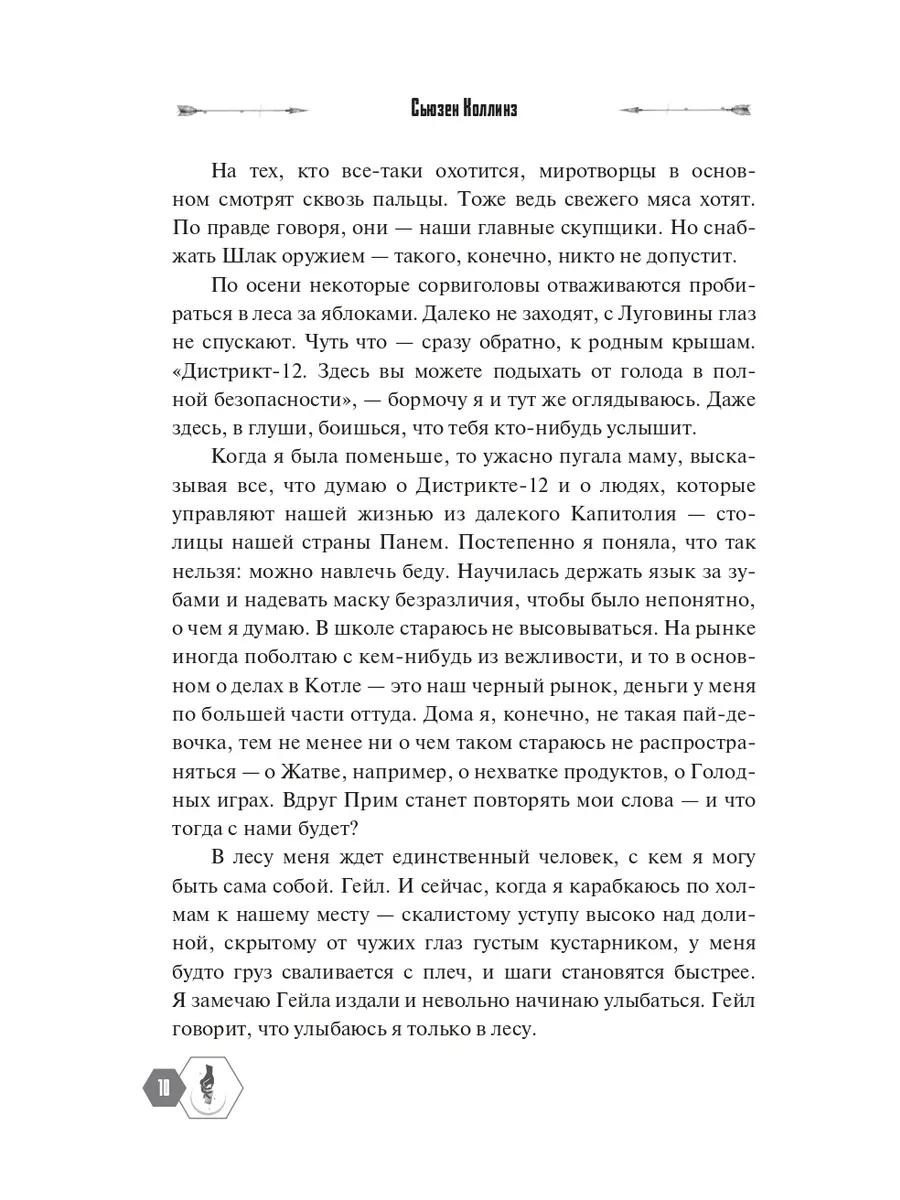 Сьюзен Коллинз

На тех, кто все-таки охотится, миротворцы в основном смотрят сквозь пальцы. Тоже ведь свежего мяса хотят. По правде говоря, они — наши главные скупщики. Но снабжать Шлак оружием — такого, конечно, никто не допустит.

По осени некоторые сорвиголовы отваживаются пробираться в леса за яблоками. Далеко не заходят, с Луговины глаз не спускают. Чуть что — сразу обратно, к родным крышам. «Дистрикт-12. Здесь вы можете подыхать от голода в полной безопасности», — бормочу я и тут же оглядываюсь. Даже здесь, в глуши, боишься, что тебя кто-нибудь услышит.

Когда я была поменьше, то ужасно пугала маму, высказывая все, что думаю о Дистрикте-12 и о людях, которые управляют нашей жизнью из далекого Капитолия — столицы нашей страны Панем. Постепенно я поняла, что так нельзя: можно навлечь беду. Научилась держать язык за зубами и надевать маску безразличия, чтобы было непонятно, о чем я думаю. В школе стараюсь не высовываться. На рынке иногда поболтаю с кем-нибудь из вежливости, и то в основном о делах в Котле — это наш черный рынок, деньги у меня по большей части оттуда. Дома я, конечно, не такая пай-девочка, тем не менее ни о чем таком стараюсь не распространяться — о Жатве, например, о нехватке продуктов, о Голодных играх. Вдруг Прим станет повторять мои слова — и что тогда с нами будет?

В лесу меня ждет единственный человек, с кем я могу быть сама собой. Гейл. И сейчас, когда я карабкаюсь по холмам к нашему месту — скалистому уступу высоко над долиной, скрытому от чужих глаз густым кустарником, у меня будто груз сваливается с плеч, и шаги становятся быстрее. Я замечаю Гейла издали и невольно начинаю улыбаться. Гейл говорит, что улыбаюсь я только в лесу.

10